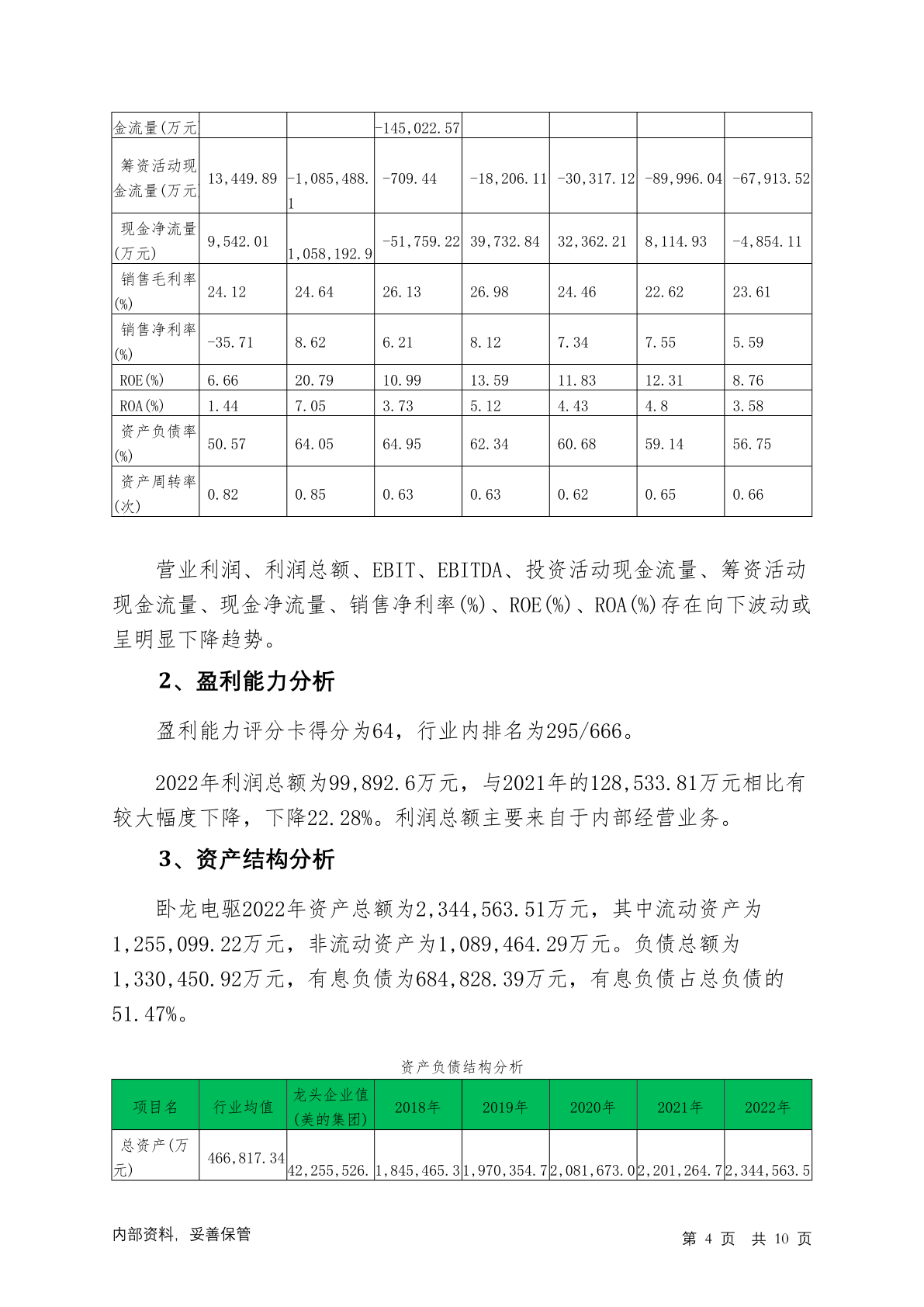 | 金流量(万元 | | | -145,022.57 | | | | |
|---|---|---|---|---|---|---|---|
| 筹资活动现金流量(万元 | 13,449.89 | -1,085,488.1 | -709.44 | -18,206.11 | -30,317.12 | -89,996.04 | -67,913.52 |
| 现金净流量(万元) | 9,542.01 | 1,058,192.9 | -51,759.22 | 39,732.84 | 32,362.21 | 8,114.93 | -4,854.11 |
| 销售毛利率(%) | 24.12 | 24.64 | 26.13 | 26.98 | 24.46 | 22.62 | 23.61 |
| 销售净利率(%) | -35.71 | 8.62 | 6.21 | 8.12 | 7.34 | 7.55 | 5.59 |
| ROE(%) | 6.66 | 20.79 | 10.99 | 13.59 | 11.83 | 12.31 | 8.76 |
| ROA(%) | 1.44 | 7.05 | 3.73 | 5.12 | 4.43 | 4.8 | 3.58 |
| 资产负债率(%) | 50.57 | 64.05 | 64.95 | 62.34 | 60.68 | 59.14 | 56.75 |
| 资产周转率(次) | 0.82 | 0.85 | 0.63 | 0.63 | 0.62 | 0.65 | 0.66 |

营业利润、利润总额、EBIT、EBITDA、投资活动现金流量、筹资活动现金流量、现金净流量、销售净利率(%)、ROE(%)、ROA(%)存在向下波动或呈明显下降趋势。

2、盈利能力分析

盈利能力评分卡得分为64，行业内排名为295/666。

2022年利润总额为99,892.6万元，与2021年的128,533.81万元相比有较大幅度下降，下降22.28%。利润总额主要来自于内部经营业务。

3、资产结构分析

卧龙电驱2022年资产总额为2,344,563.51万元，其中流动资产为1,255,099.22万元，非流动资产为1,089,464.29万元。负债总额为1,330,450.92万元，有息负债为684,828.39万元，有息负债占总负债的51.47%。

资产负债结构分析

| 项目名 | 行业均值 | 龙头企业值(美的集团) | 2018年 | 2019年 | 2020年 | 2021年 | 2022年 |
|---|---|---|---|---|---|---|---|
| 总资产(万元) | 466,817.34 | 42,255,526. | 1,845,465.3 | 1,970,354.7 | 2,081,673.0 | 2,201,264.7 | 2,344,563.5 |

内部资料，妥善保管

第 4 页 共 10 页